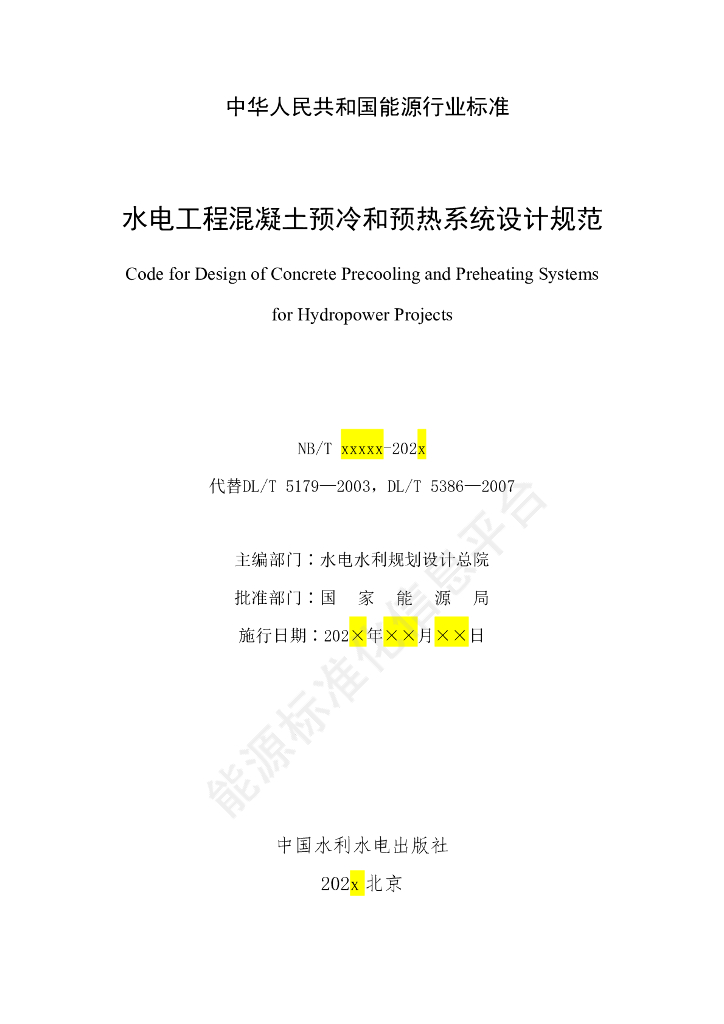 中华人民共和国能源行业标准

水电工程混凝土预冷和预热系统设计规范

Code for Design of Concrete Precooling and Preheating Systems for Hydropower Projects

NB/T xxxxx-202x

代替DL/T 5179—2003，DL/T 5386—2007

主编部门：水电水利规划设计总院

批准部门：国 家 能 源 局

施行日期：202×年××月××日

能源标准信息平台

中国水利水电出版社

202x 北京